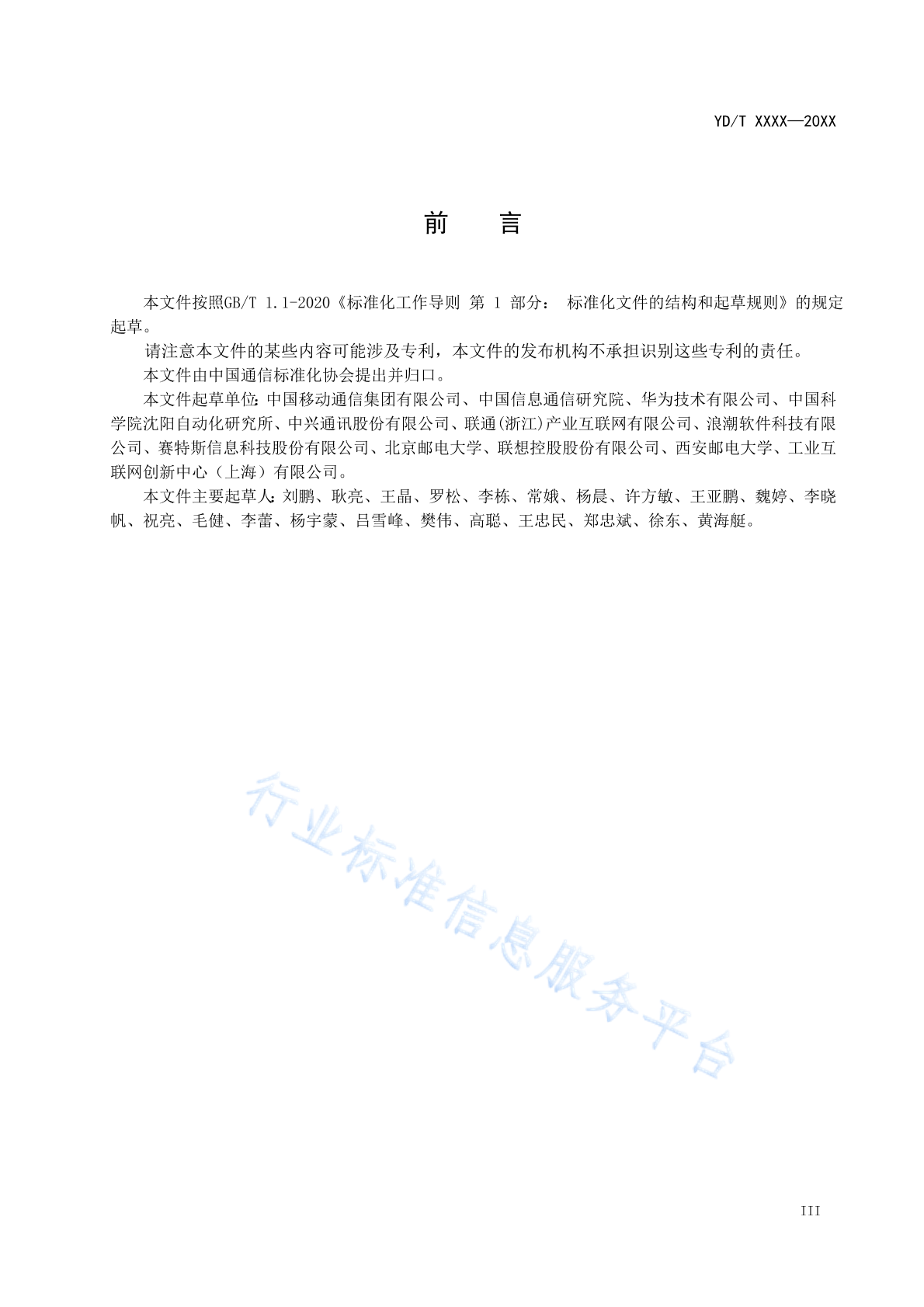 YD/T XXXX—20XX

前　　言

本文件按照GB/T 1.1-2020《标准化工作导则 第 1 部分： 标准化文件的结构和起草规则》的规定起草。

请注意本文件的某些内容可能涉及专利，本文件的发布机构不承担识别这些专利的责任。

本文件由中国通信标准化协会提出并归口。

本文件起草单位：中国移动通信集团有限公司、中国信息通信研究院、华为技术有限公司、中国科学院沈阳自动化研究所、中兴通讯股份有限公司、联通(浙江)产业互联网有限公司、浪潮软件科技有限公司、赛特斯信息科技股份有限公司、北京邮电大学、联想控股股份有限公司、西安邮电大学、工业互联网创新中心（上海）有限公司。

本文件主要起草人：刘鹏、耿亮、王晶、罗松、李栋、常娥、杨晨、许方敏、王亚鹏、魏婷、李晓帆、祝亮、毛健、李蕾、杨宇蒙、吕雪峰、樊伟、高聪、王忠民、郑忠斌、徐东、黄海艇。

行业标准信息服务平台

III